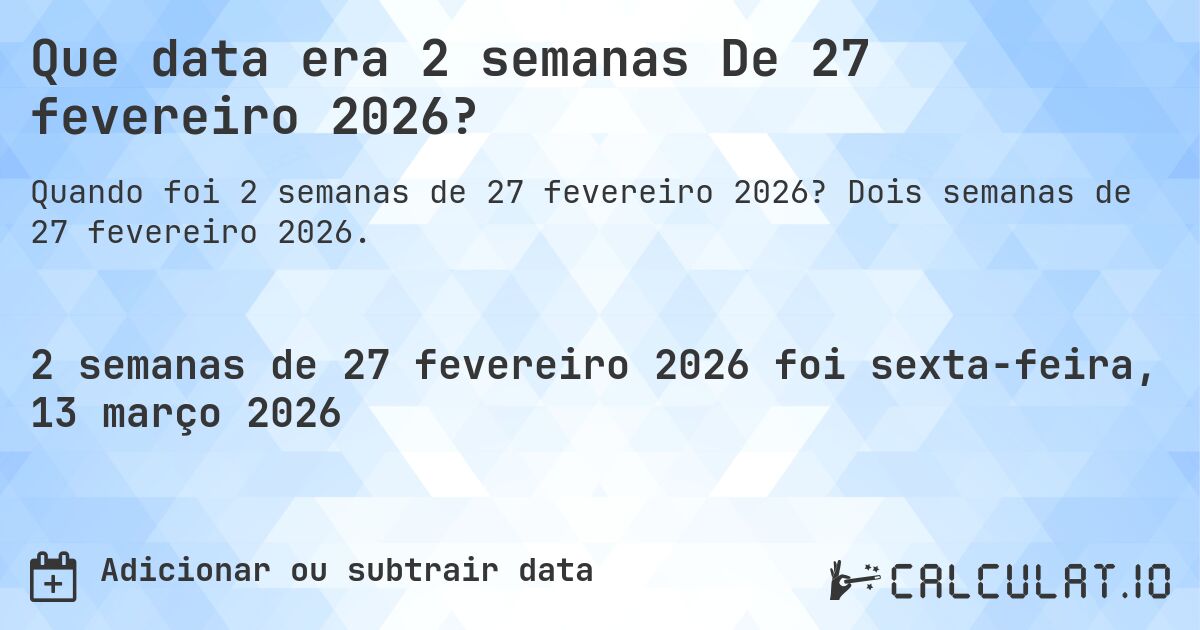 Que data era 2 semanas De 27 fevereiro 2026?

Quando foi 2 semanas de 27 fevereiro 2026? Dois semanas de 27 fevereiro 2026.

2 semanas de 27 fevereiro 2026 foi sexta-feira, 13 março 2026

Adicionar ou subtrair data

CALCULAT.IO